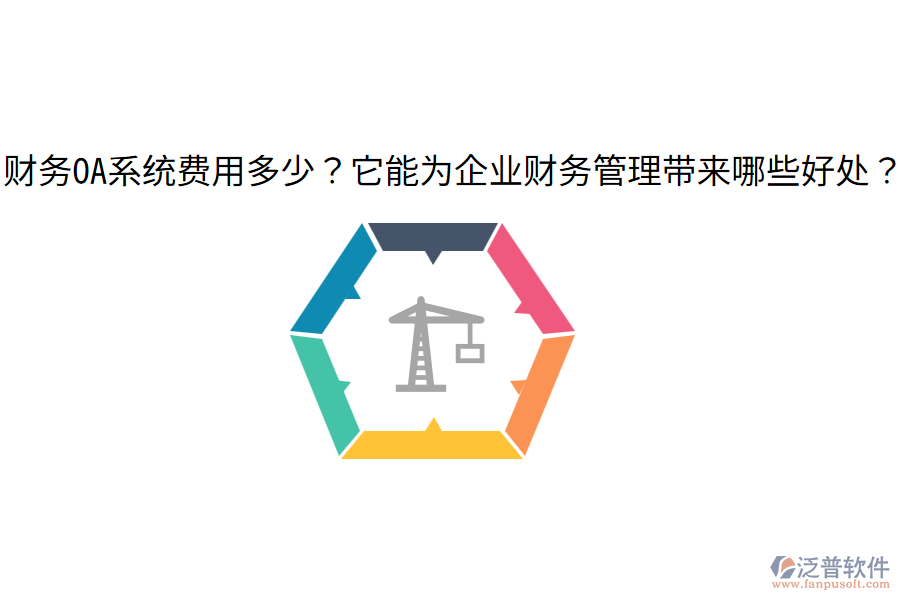 财务OA系统费用多少？它能为企业财务管理带来哪些好处？

泛普软件
www.fanpusoft.com